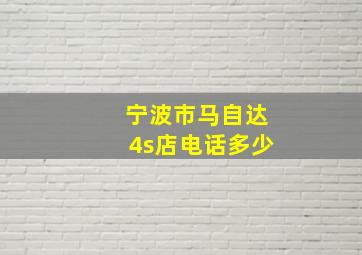 宁波市马自达
4s店电话多少